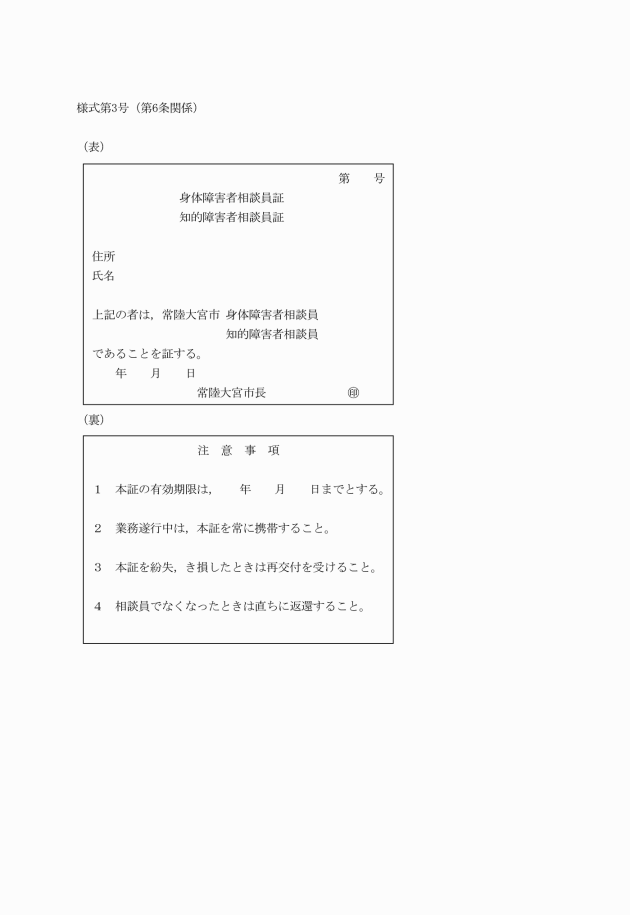 様式第3号（第6条関係）

（表）

第　　号

身体障害者相談員証
知的障害者相談員証

住所
氏名

上記の者は，常陸大宮市　身体障害者相談員
知的障害者相談員
であることを証する。
年　　月　　日
常陸大宮市長　　　　　　㊞

（裏）

注　意　事　項

1　本証の有効期限は，　　年　　月　　日までとする。

2　業務遂行中は，本証を常に携帯すること。

3　本証を紛失，き損したときは再交付を受けること。

4　相談員でなくなったときは直ちに返還すること。